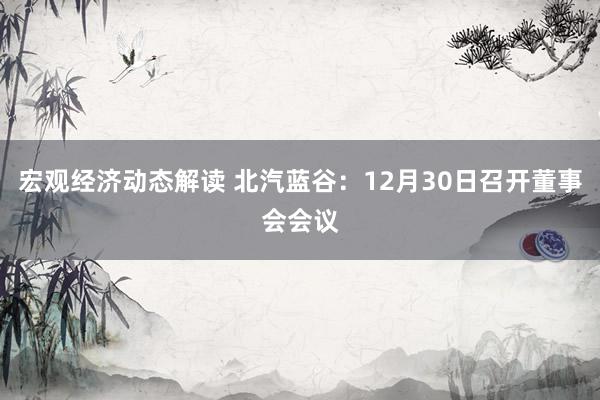 宏观经济动态解读 北汽蓝谷：12月30日召开董事会会议